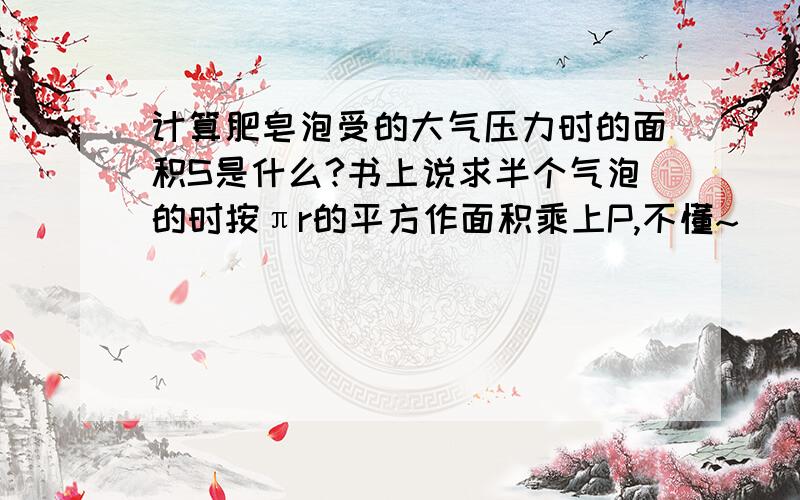 计算肥皂泡受的大气压力时的面积S是什么?书上说求半个气泡的时按πr的平方作面积乘上P,不懂~